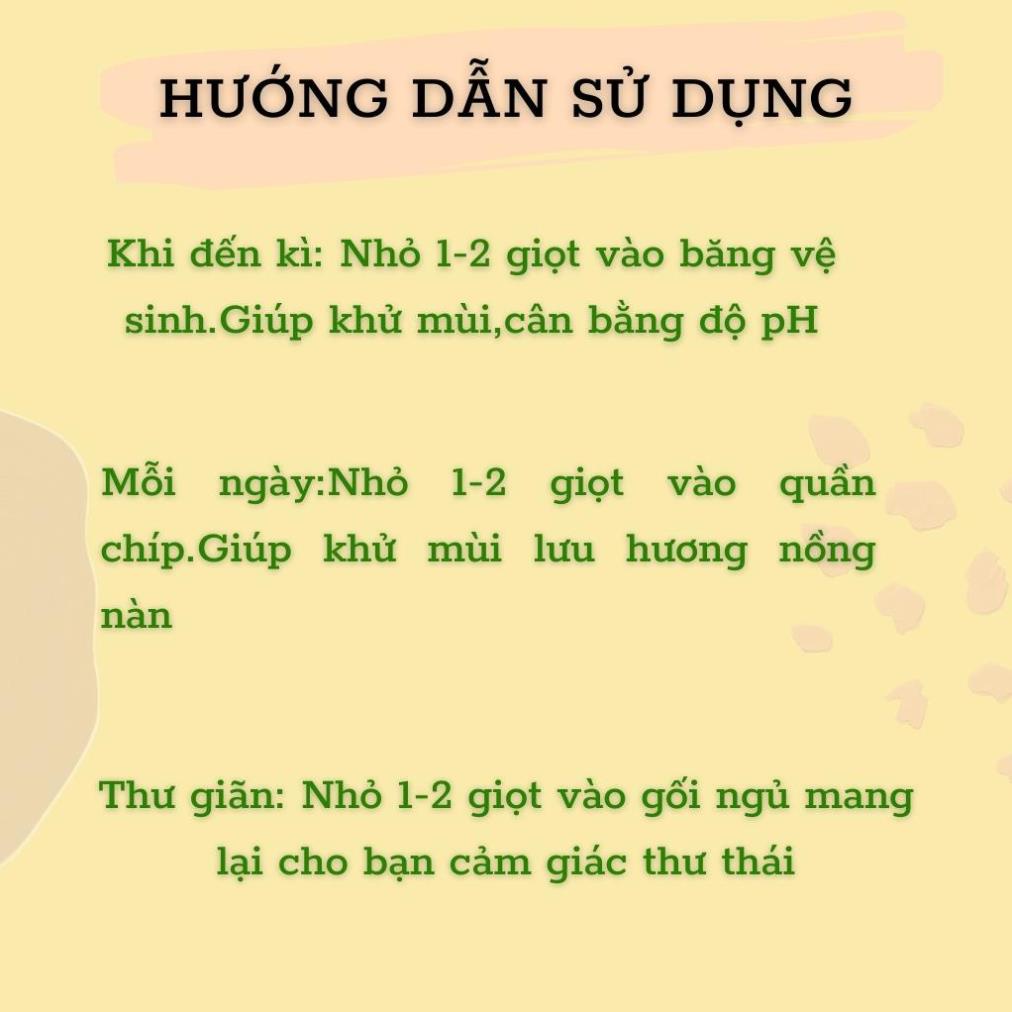 HƯỚNG DẪN SỬ DỤNG

Khi đến kì: Nhỏ 1-2 giọt vào băng vệ sinh.Giúp khử mùi,cân bằng độ pH

Mỗi ngày:Nhỏ 1-2 giọt vào quần chíp.Giúp khử mùi lưu hương nồng nàn

Thư giãn: Nhỏ 1-2 giọt vào gối ngủ mang lại cho bạn cảm giác thư thái